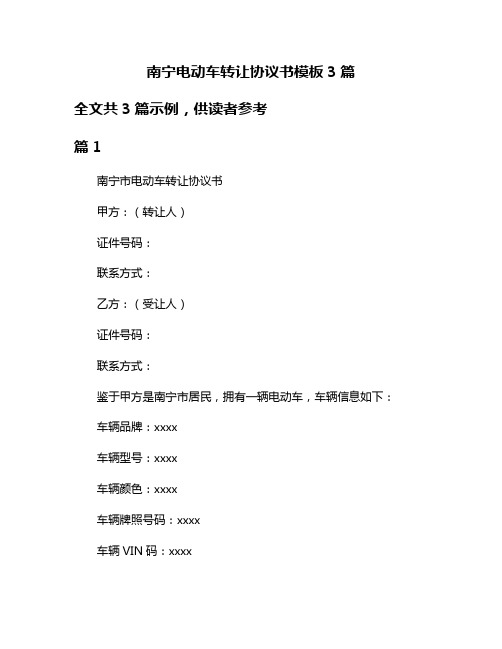 南宁电动车转让协议书模板 3 篇

全文共 3 篇示例，供读者参考

篇 1

南宁市电动车转让协议书

甲方：（转让人）

证件号码：

联系方式：

乙方：（受让人）

证件号码：

联系方式：

鉴于甲方是南宁市居民，拥有一辆电动车，车辆信息如下：

车辆品牌：xxxx

车辆型号：xxxx

车辆颜色：xxxx

车辆牌照号码：xxxx

车辆 VIN 码：xxxx